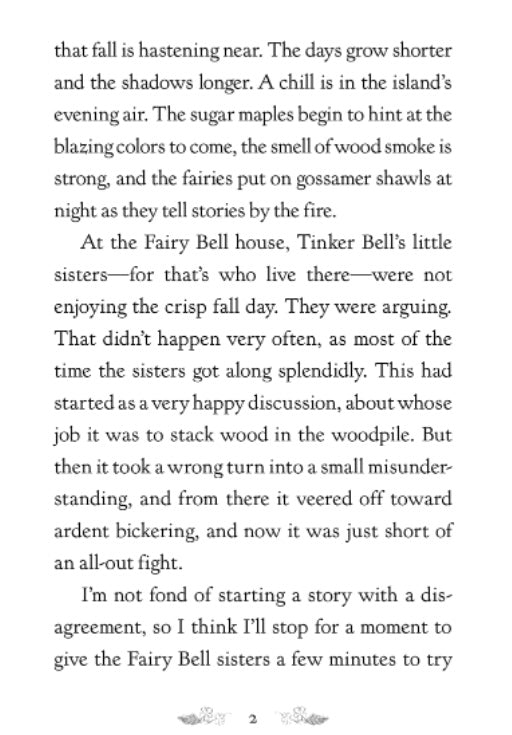 that fall is hastening near. The days grow shorter and the shadows longer. A chill is in the island's evening air. The sugar maples begin to hint at the blazing colors to come, the smell of wood smoke is strong, and the fairies put on gossamer shawls at night as they tell stories by the fire.

At the Fairy Bell house, Tinker Bell's little sisters—for that's who live there—were not enjoying the crisp fall day. They were arguing. That didn't happen very often, as most of the time the sisters got along splendidly. This had started as a very happy discussion, about whose job it was to stack wood in the woodpile. But then it took a wrong turn into a small misunderstanding, and from there it veered off toward ardent bickering, and now it was just short of an all-out fight.

I'm not fond of starting a story with a disagreement, so I think I'll stop for a moment to give the Fairy Bell sisters a few minutes to try

2